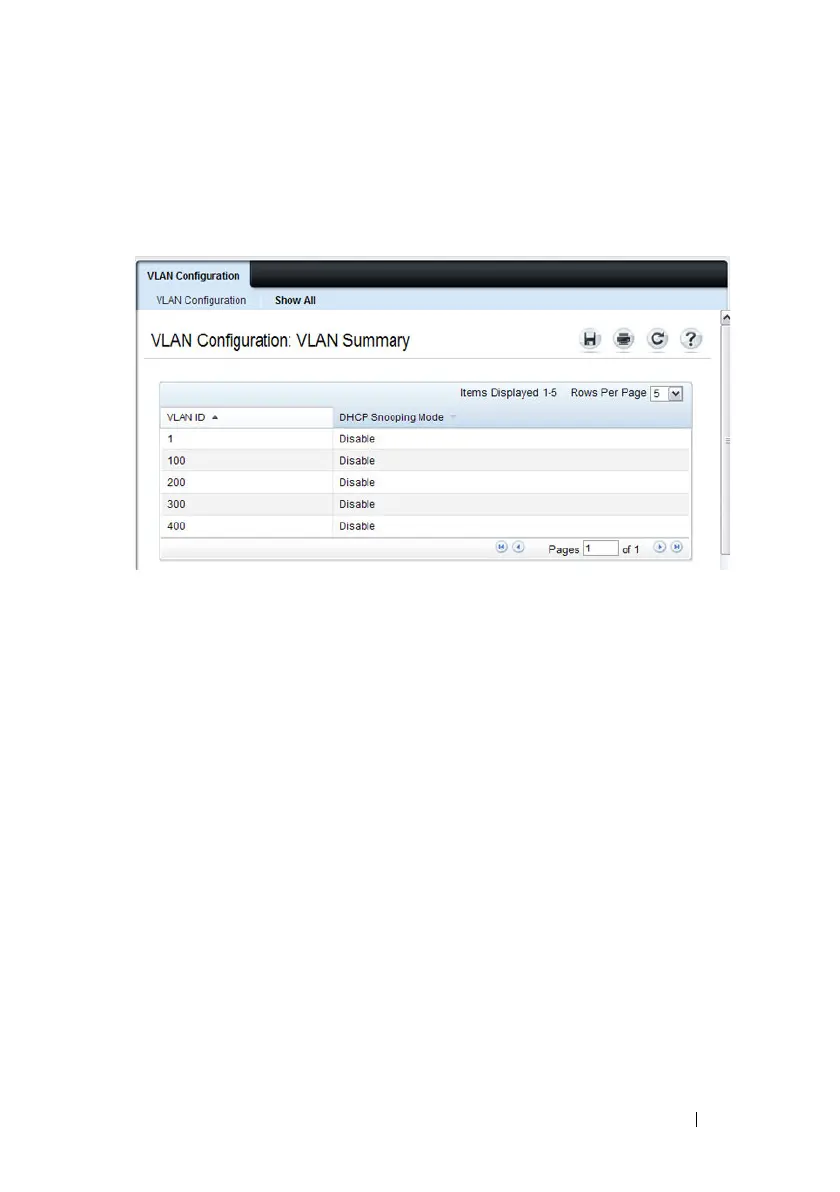 VLAN Configuration

VLAN Configuration Show All

VLAN Configuration: VLAN Summary

Items Displayed 1-5 Rows Per Page 5

| VLAN ID | DHCP Snooping Mode |
|---|---|
| 1 | Disable |
| 100 | Disable |
| 200 | Disable |
| 300 | Disable |
| 400 | Disable |

Pages 1 of 1